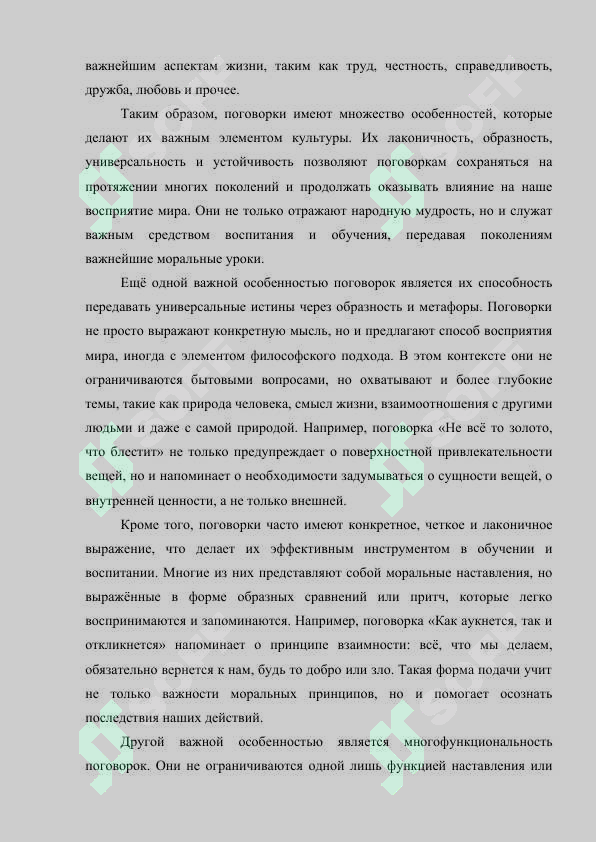 важнейшим аспектам жизни, таким как труд, честность, справедливость, дружба, любовь и прочее.

Таким образом, поговорки имеют множество особенностей, которые делают их важным элементом культуры. Их лаконичность, образность, универсальность и устойчивость позволяют поговоркам сохраняться на протяжении многих поколений и продолжать оказывать влияние на наше восприятие мира. Они не только отражают народную мудрость, но и служат важным средством воспитания и обучения, передавая поколениям важнейшие моральные уроки.

Ещё одной важной особенностью поговорок является их способность передавать универсальные истины через образность и метафоры. Поговорки не просто выражают конкретную мысль, но и предлагают способ восприятия мира, иногда с элементом философского подхода. В этом контексте они не ограничиваются бытовыми вопросами, но охватывают и более глубокие темы, такие как природа человека, смысл жизни, взаимоотношения с другими людьми и даже с самой природой. Например, поговорка «Не всё то золото, что блестит» не только предупреждает о поверхностной привлекательности вещей, но и напоминает о необходимости задумываться о сущности вещей, о внутренней ценности, а не только внешней.

Кроме того, поговорки часто имеют конкретное, четкое и лаконичное выражение, что делает их эффективным инструментом в обучении и воспитании. Многие из них представляют собой моральные наставления, но выражённые в форме образных сравнений или притч, которые легко воспринимаются и запоминаются. Например, поговорка «Как аукнется, так и откликнется» напоминает о принципе взаимности: всё, что мы делаем, обязательно вернется к нам, будь то добро или зло. Такая форма подачи учит не только важности моральных принципов, но и помогает осознать последствия наших действий.

Другой важной особенностью является многофункциональность поговорок. Они не ограничиваются одной лишь функцией наставления или